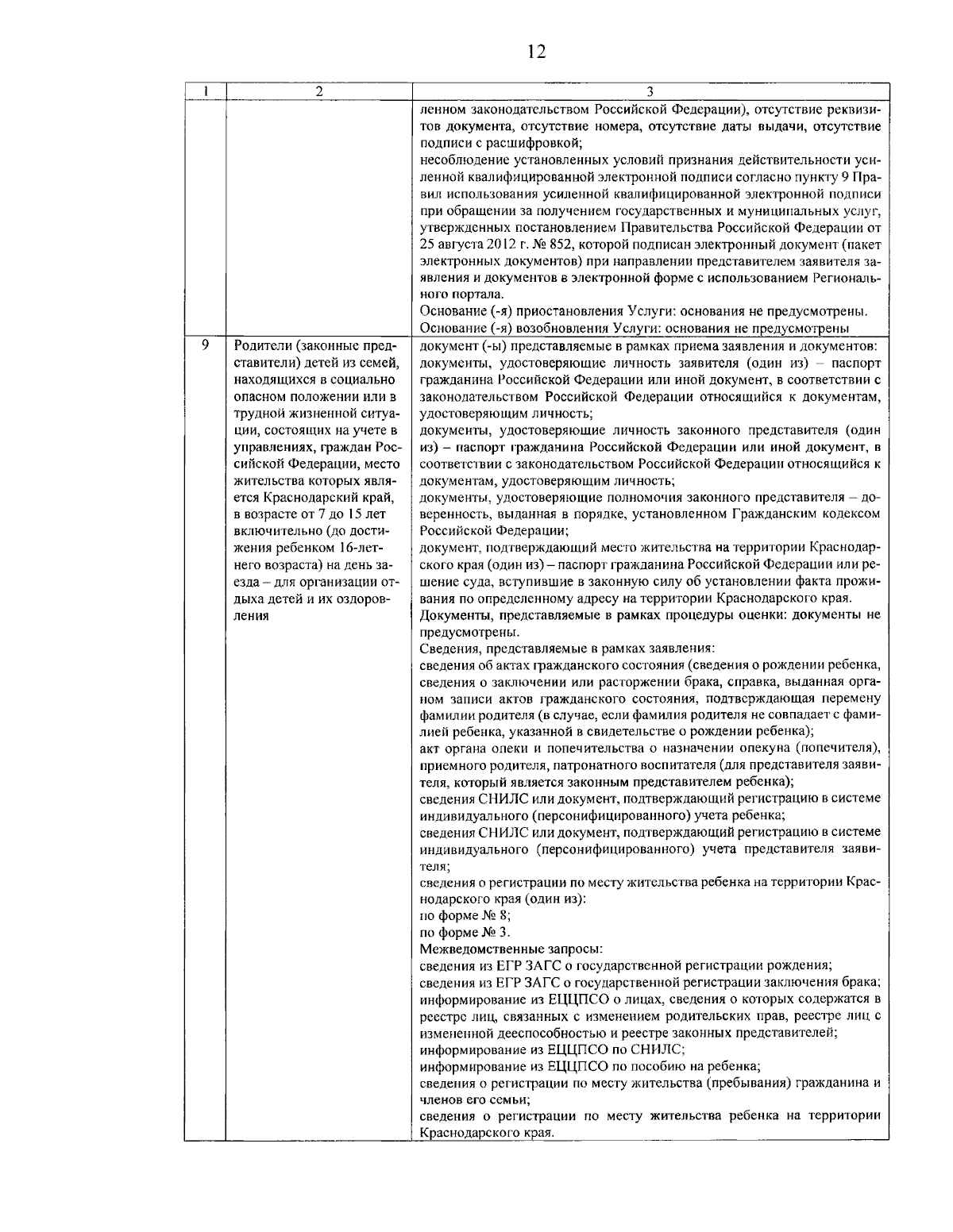 12

| 1 | 2 | 3 |
|---|---|---|
| | | ленном законодательством Российской Федерации), отсутствие реквизитов документа, отсутствие номера, отсутствие даты выдачи, отсутствие подписи с расшифровкой;<br>несоблюдение установленных условий признания действительности усиленной квалифицированной электронной подписи согласно пункту 9 Правил использования усиленной квалифицированной электронной подписи при обращении за получением государственных и муниципальных услуг, утвержденных постановлением Правительства Российской Федерации от 25 августа 2012 г. № 852, которой подписан электронный документ (пакет электронных документов) при направлении представителем заявителя заявления и документов в электронной форме с использованием Регионального портала.<br>Основание (-я) приостановления Услуги: основания не предусмотрены.<br>Основание (-я) возобновления Услуги: основания не предусмотрены |
| 9 | Родители (законные представители) детей из семей, находящихся в социально опасном положении или в трудной жизненной ситуации, состоящих на учете в управлениях, граждан Российской Федерации, место жительства которых является Краснодарский край, в возрасте от 7 до 15 лет включительно (до достижения ребенком 16-летнего возраста) на день заезда – для организации отдыха детей и их оздоровления | документ (-ы) представляемые в рамках приема заявления и документов:<br>документы, удостоверяющие личность заявителя (один из) – паспорт гражданина Российской Федерации или иной документ, в соответствии с законодательством Российской Федерации относящийся к документам, удостоверяющим личность;<br>документы, удостоверяющие личность законного представителя (один из) – паспорт гражданина Российской Федерации или иной документ, в соответствии с законодательством Российской Федерации относящийся к документам, удостоверяющим личность;<br>документы, удостоверяющие полномочия законного представителя – доверенность, выданная в порядке, установленном Гражданским кодексом Российской Федерации;<br>документ, подтверждающий место жительства на территории Краснодарского края (один из) – паспорт гражданина Российской Федерации или решение суда, вступившие в законную силу об установлении факта проживания по определенному адресу на территории Краснодарского края.<br>Документы, представляемые в рамках процедуры оценки: документы не предусмотрены.<br>Сведения, представляемые в рамках заявления:<br>сведения об актах гражданского состояния (сведения о рождении ребенка, сведения о заключении или расторжении брака, справка, выданная органом записи актов гражданского состояния, подтверждающая перемену фамилии родителя (в случае, если фамилия родителя не совпадает с фамилией ребенка, указанной в свидетельстве о рождении ребенка);<br>акт органа опеки и попечительства о назначении опекуна (попечителя), приемного родителя, патронатного воспитателя (для представителя заявителя, который является законным представителем ребенка);<br>сведения СНИЛС или документ, подтверждающий регистрацию в системе индивидуального (персонифицированного) учета ребенка;<br>сведения СНИЛС или документ, подтверждающий регистрацию в системе индивидуального (персонифицированного) учета представителя заявителя;<br>сведения о регистрации по месту жительства ребенка на территории Краснодарского края (один из):<br>по форме № 8;<br>по форме № 3.<br>Межведомственные запросы:<br>сведения из ЕГР ЗАГС о государственной регистрации рождения;<br>сведения из ЕГР ЗАГС о государственной регистрации заключения брака;<br>информирование из ЕЦЦПСО о лицах, сведения о которых содержатся в реестре лиц, связанных с изменением родительских прав, реестре лиц с измененной дееспособностью и реестре законных представителей;<br>информирование из ЕЦЦПСО по СНИЛС;<br>информирование из ЕЦЦПСО по пособию на ребенка;<br>сведения о регистрации по месту жительства (пребывания) гражданина и членов его семьи;<br>сведения о регистрации по месту жительства ребенка на территории Краснодарского края. |